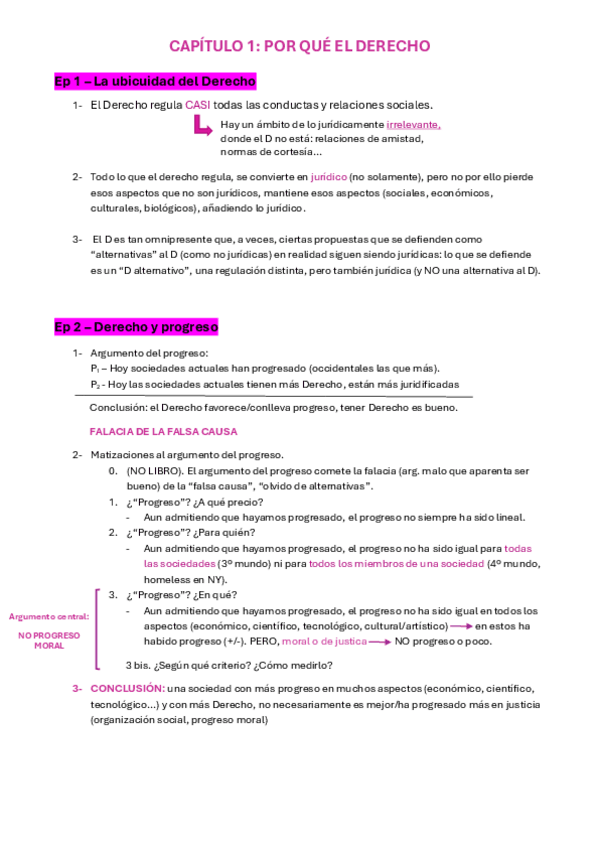 CAPÍTULO 1: POR QUÉ EL DERECHO

Ep 1 – La ubicuidad del Derecho

1- El Derecho regula CASI todas las conductas y relaciones sociales.

Hay un ámbito de lo jurídicamente irrelevante, donde el D no está: relaciones de amistad, normas de cortesía…

2- Todo lo que el derecho regula, se convierte en jurídico (no solamente), pero no por ello pierde esos aspectos que no son jurídicos, mantiene esos aspectos (sociales, económicos, culturales, biológicos), añadiendo lo jurídico.

3- El D es tan omnipresente que, a veces, ciertas propuestas que se defienden como "alternativas" al D (como no jurídicas) en realidad siguen siendo jurídicas: lo que se defiende es un "D alternativo", una regulación distinta, pero también jurídica (y NO una alternativa al D).

Ep 2 – Derecho y progreso

1- Argumento del progreso:
$P_1$ – Hoy sociedades actuales han progresado (occidentales las que más).
$P_2$ - Hoy las sociedades actuales tienen más Derecho, están más juridificadas

Conclusión: el Derecho favorece/conlleva progreso, tener Derecho es bueno.

FALACIA DE LA FALSA CAUSA

2- Matizaciones al argumento del progreso.
0. (NO LIBRO). El argumento del progreso comete la falacia (arg. malo que aparenta ser bueno) de la "falsa causa", "olvido de alternativas".
1. ¿"Progreso"? ¿A qué precio?
- Aun admitiendo que hayamos progresado, el progreso no siempre ha sido lineal.
2. ¿"Progreso"? ¿Para quién?
- Aun admitiendo que hayamos progresado, el progreso no ha sido igual para todas las sociedades (3º mundo) ni para todos los miembros de una sociedad (4º mundo, homeless en NY).

Argumento central:
NO PROGRESO MORAL

3. ¿"Progreso"? ¿En qué?
- Aun admitiendo que hayamos progresado, el progreso no ha sido igual en todos los aspectos (económico, científico, tecnológico, cultural/artístico) → en estos ha habido progreso (+/-). PERO, moral o de justica → NO progreso o poco.

3 bis. ¿Según qué criterio? ¿Cómo medirlo?

3- CONCLUSIÓN: una sociedad con más progreso en muchos aspectos (económico, científico, tecnológico…) y con más Derecho, no necesariamente es mejor/ha progresado más en justicia (organización social, progreso moral)